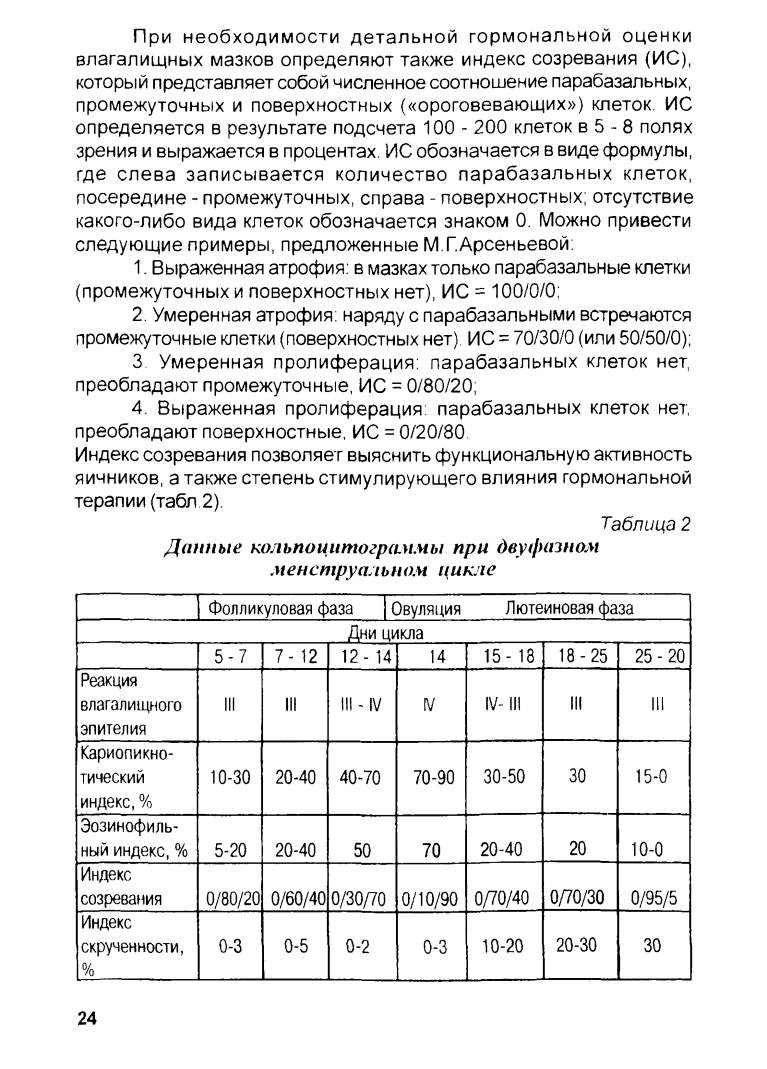 При необходимости детальной гормональной оценки влагалищных мазков определяют также индекс созревания (ИС), который представляет собой численное соотношение парабазальных, промежуточных и поверхностных («ороговевающих») клеток. ИС определяется в результате подсчета 100 - 200 клеток в 5 - 8 полях зрения и выражается в процентах. ИС обозначается в виде формулы, где слева записывается количество парабазальных клеток, посередине - промежуточных, справа - поверхностных; отсутствие какого-либо вида клеток обозначается знаком 0. Можно привести следующие примеры, предложенные М.Г.Арсеньевой:

1. Выраженная атрофия: в мазках только парабазальные клетки (промежуточных и поверхностных нет), ИС = 100/0/0;

2. Умеренная атрофия: наряду с парабазальными встречаются промежуточные клетки (поверхностных нет). ИС = 70/30/0 (или 50/50/0);

3. Умеренная пролиферация: парабазальных клеток нет, преобладают промежуточные, ИС = 0/80/20;

4. Выраженная пролиферация: парабазальных клеток нет, преобладают поверхностные, ИС = 0/20/80.

Индекс созревания позволяет выяснить функциональную активность яичников, а также степень стимулирующего влияния гормональной терапии (табл.2).

Таблица 2

Данные кольпоцитограммы при двуфазном менструальном цикле

| | Фолликуловая фаза | | | Овуляция | Лютеиновая фаза | | |
|---|---|---|---|---|---|---|---|
| | Дни цикла | | | | | | |
| | 5 - 7 | 7 - 12 | 12 - 14 | 14 | 15 - 18 | 18 - 25 | 25 - 20 |
| Реакция влагалищного эпителия | III | III | III - IV | IV | IV- III | III | III |
| Кариопикнотический индекс, % | 10-30 | 20-40 | 40-70 | 70-90 | 30-50 | 30 | 15-0 |
| Эозинофильный индекс, % | 5-20 | 20-40 | 50 | 70 | 20-40 | 20 | 10-0 |
| Индекс созревания | 0/80/20 | 0/60/40 | 0/30/70 | 0/10/90 | 0/70/40 | 0/70/30 | 0/95/5 |
| Индекс скрученности, % | 0-3 | 0-5 | 0-2 | 0-3 | 10-20 | 20-30 | 30 |

24